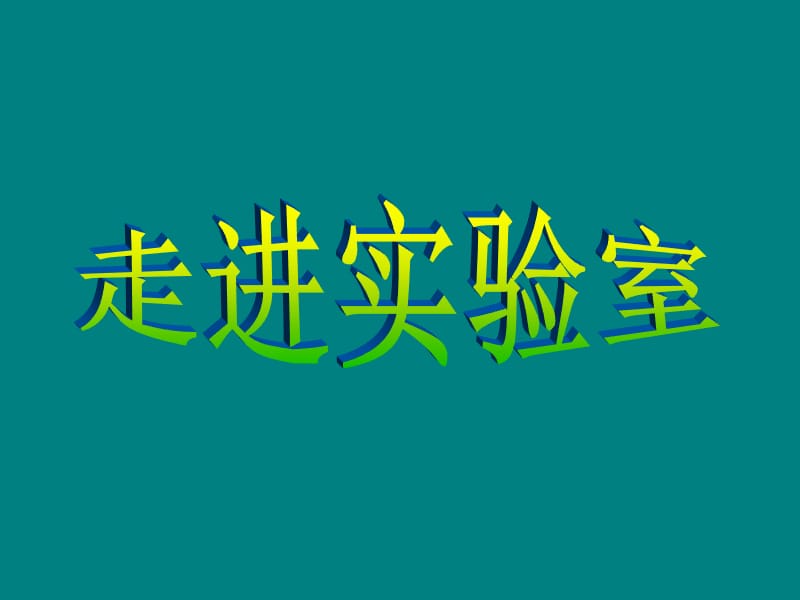 走进实验室